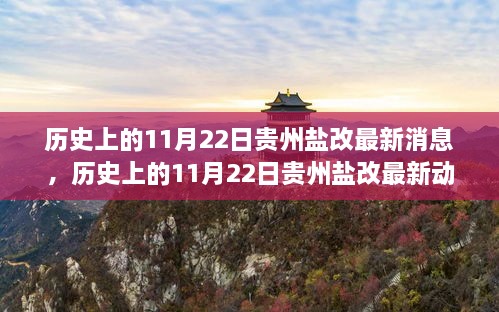 历史上的11月22日贵州盐改最新消息，历史上的11月22日贵州盐改最新动